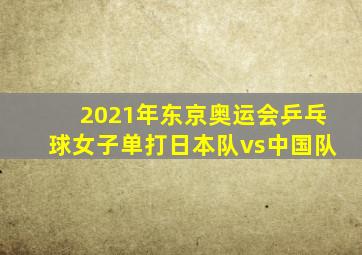 2021年东京奥运会乒乓球女子单打日本队vs中国队